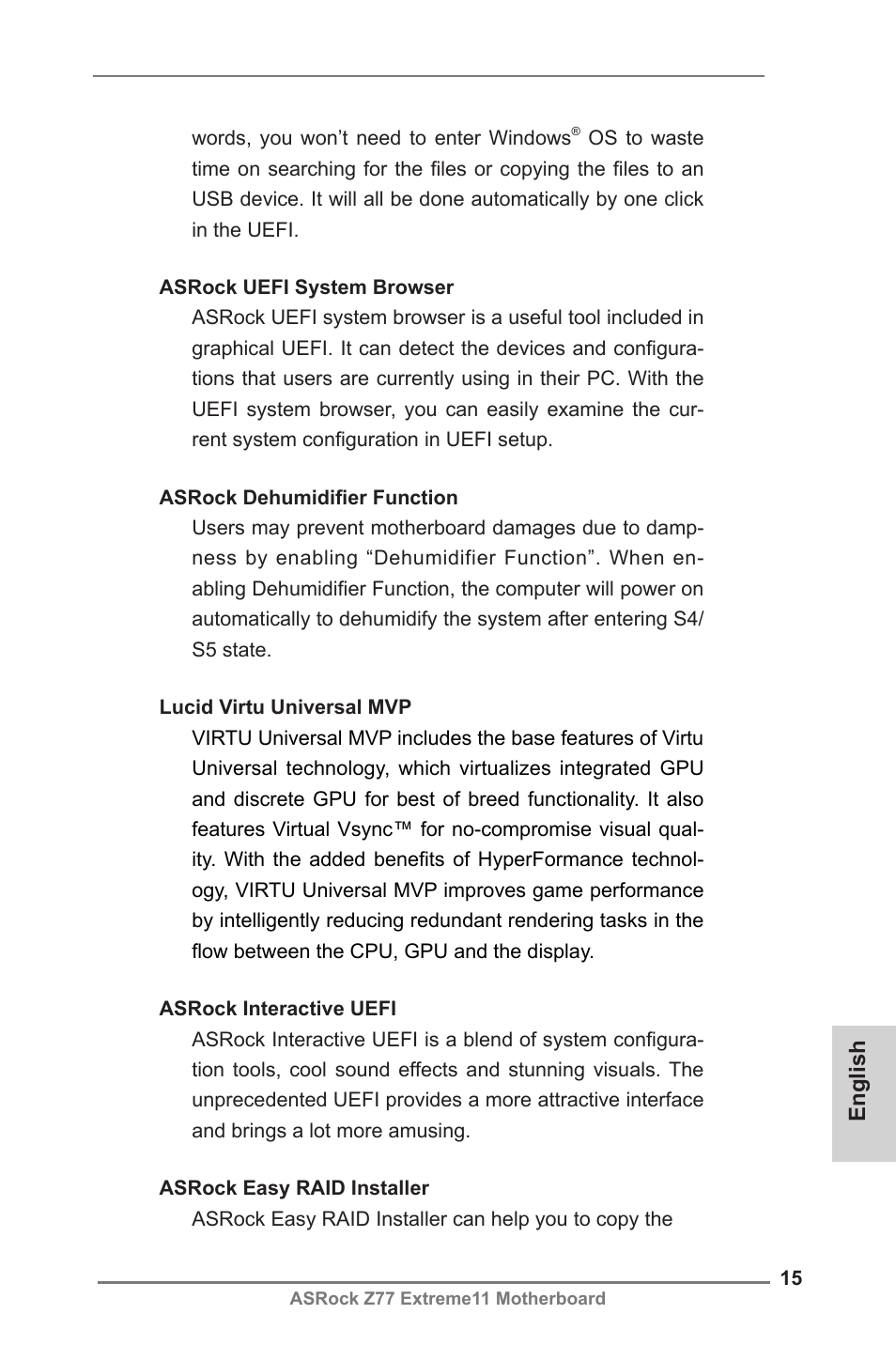 words, you won't need to enter Windows® OS to waste time on searching for the files or copying the files to an USB device. It will all be done automatically by one click in the UEFI.

ASRock UEFI System Browser

ASRock UEFI system browser is a useful tool included in graphical UEFI. It can detect the devices and configurations that users are currently using in their PC. With the UEFI system browser, you can easily examine the current system configuration in UEFI setup.

ASRock Dehumidifier Function

Users may prevent motherboard damages due to dampness by enabling "Dehumidifier Function". When enabling Dehumidifier Function, the computer will power on automatically to dehumidify the system after entering S4/S5 state.

Lucid Virtu Universal MVP

VIRTU Universal MVP includes the base features of Virtu Universal technology, which virtualizes integrated GPU and discrete GPU for best of breed functionality. It also features Virtual Vsync™ for no-compromise visual quality. With the added benefits of HyperFormance technology, VIRTU Universal MVP improves game performance by intelligently reducing redundant rendering tasks in the flow between the CPU, GPU and the display.

ASRock Interactive UEFI

ASRock Interactive UEFI is a blend of system configuration tools, cool sound effects and stunning visuals. The unprecedented UEFI provides a more attractive interface and brings a lot more amusing.

ASRock Easy RAID Installer

ASRock Easy RAID Installer can help you to copy the

English

15

ASRock Z77 Extreme11 Motherboard